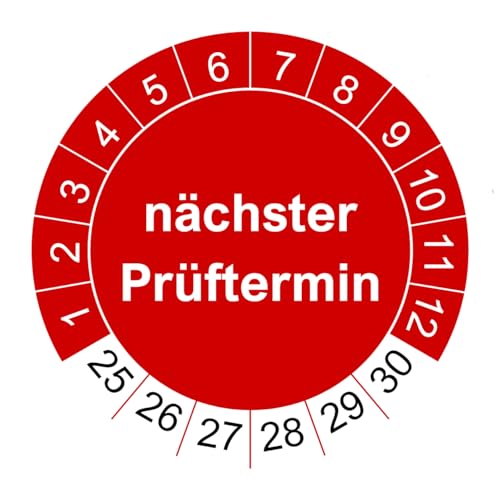 1 2 3 4 5 6 7 8 9 10 11 12

nächster Prüftermin

25 26 27 28 29 30